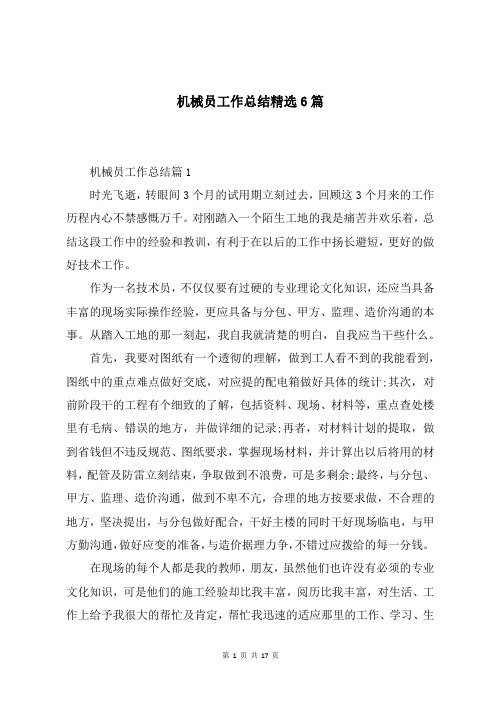 机械员工作总结精选6篇

机械员工作总结篇1

时光飞逝，转眼间3个月的试用期立刻过去，回顾这3个月来的工作历程内心不禁感慨万千。对刚踏入一个陌生工地的我是痛苦并欢乐着，总结这段工作中的经验和教训，有利于在以后的工作中扬长避短，更好的做好技术工作。

作为一名技术员，不仅仅要有过硬的专业理论文化知识，还应当具备丰富的现场实际操作经验，更应具备与分包、甲方、监理、造价沟通的本事。从踏入工地的那一刻起，我自我就清楚的明白，自我应当干些什么。

首先，我要对图纸有一个透彻的理解，做到工人看不到的我能看到，图纸中的重点难点做好交底，对应提的配电箱做好具体的统计;其次，对前阶段干的工程有个细致的了解，包括资料、现场、材料等，重点查处楼里有毛病、错误的地方，并做详细的记录;再者，对材料计划的提取，做到省钱但不违反规范、图纸要求，掌握现场材料，并计算出以后将用的材料，配管及防雷立刻结束，争取做到不浪费，可是多剩余;最终，与分包、甲方、监理、造价沟通，做到不卑不亢，合理的地方按要求做，不合理的地方，坚决提出，与分包做好配合，干好主楼的同时干好现场临电，与甲方勤沟通，做好应变的准备，与造价据理力争，不错过应拨给的每一分钱。

在现场的每个人都是我的教师，朋友，虽然他们也许没有必须的专业文化知识，可是他们的施工经验却比我丰富，阅历比我丰富，对生活、工作上给予我很大的帮忙及肯定，帮忙我迅速的适应那里的工作、学习、生

第 1 页 共 17 页